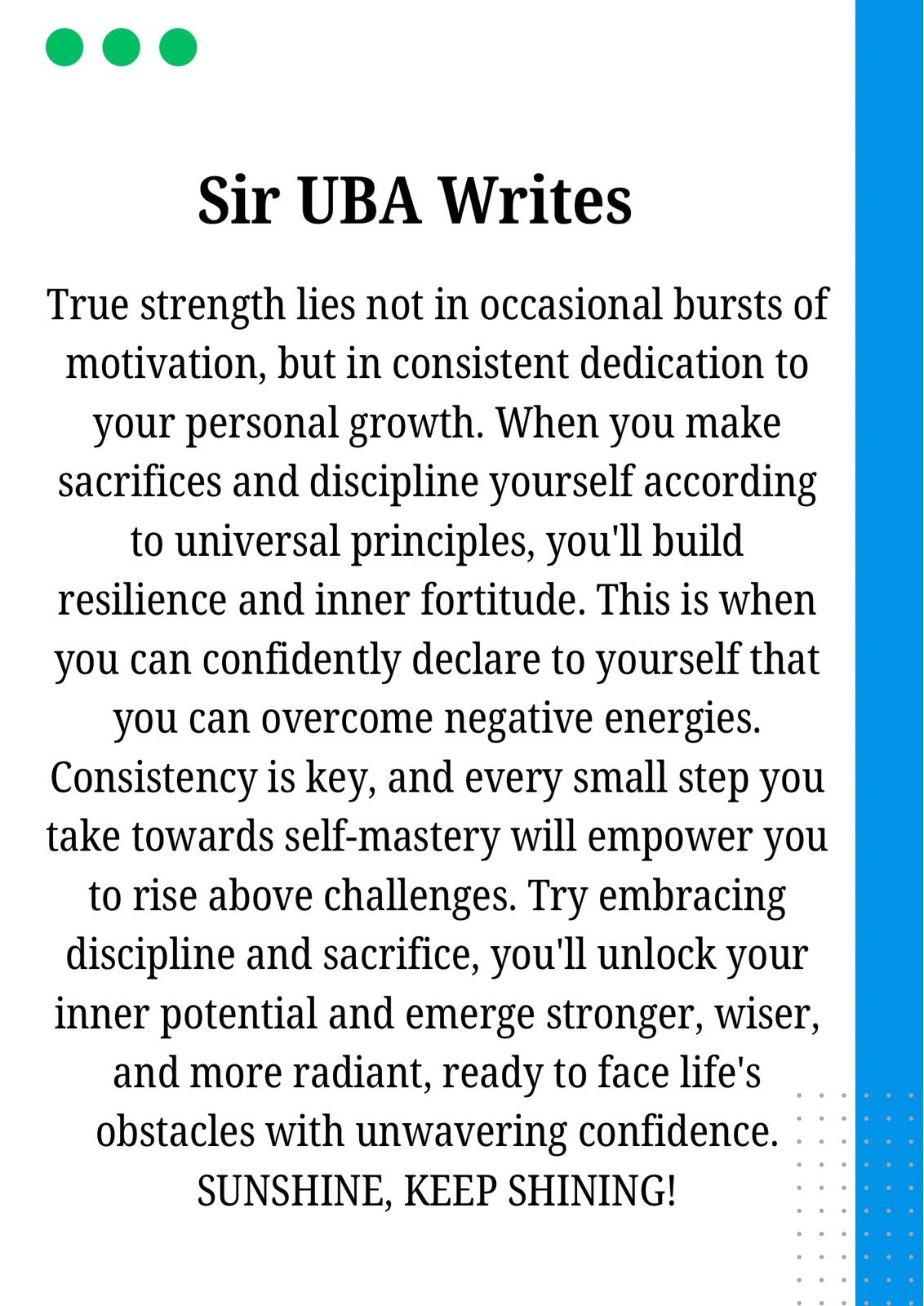 Sir UBA Writes

True strength lies not in occasional bursts of motivation, but in consistent dedication to your personal growth. When you make sacrifices and discipline yourself according to universal principles, you'll build resilience and inner fortitude. This is when you can confidently declare to yourself that you can overcome negative energies. Consistency is key, and every small step you take towards self-mastery will empower you to rise above challenges. Try embracing discipline and sacrifice, you'll unlock your inner potential and emerge stronger, wiser, and more radiant, ready to face life's obstacles with unwavering confidence.
SUNSHINE, KEEP SHINING!